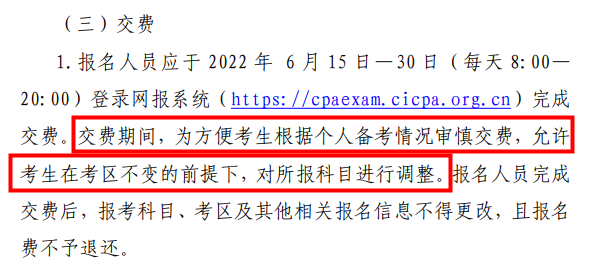 （三）交费

1. 报名人员应于 2022 年 6 月 15 日—30 日（每天 8:00—20:00）登录网报系统（https://cpaexam.cicpa.org.cn）完成交费。交费期间，为方便考生根据个人备考情况审慎交费，允许考生在考区不变的前提下，对所报科目进行调整。报名人员完成交费后，报考科目、考区及其他相关报名信息不得更改，且报名费不予退还。